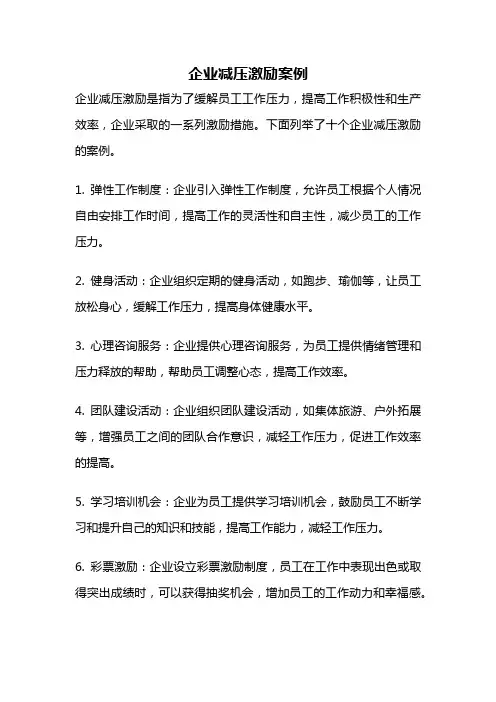 企业减压激励案例

企业减压激励是指为了缓解员工工作压力，提高工作积极性和生产效率，企业采取的一系列激励措施。下面列举了十个企业减压激励的案例。

1. 弹性工作制度：企业引入弹性工作制度，允许员工根据个人情况自由安排工作时间，提高工作的灵活性和自主性，减少员工的工作压力。

2. 健身活动：企业组织定期的健身活动，如跑步、瑜伽等，让员工放松身心，缓解工作压力，提高身体健康水平。

3. 心理咨询服务：企业提供心理咨询服务，为员工提供情绪管理和压力释放的帮助，帮助员工调整心态，提高工作效率。

4. 团队建设活动：企业组织团队建设活动，如集体旅游、户外拓展等，增强员工之间的团队合作意识，减轻工作压力，促进工作效率的提高。

5. 学习培训机会：企业为员工提供学习培训机会，鼓励员工不断学习和提升自己的知识和技能，提高工作能力，减轻工作压力。

6. 彩票激励：企业设立彩票激励制度，员工在工作中表现出色或取得突出成绩时，可以获得抽奖机会，增加员工的工作动力和幸福感。